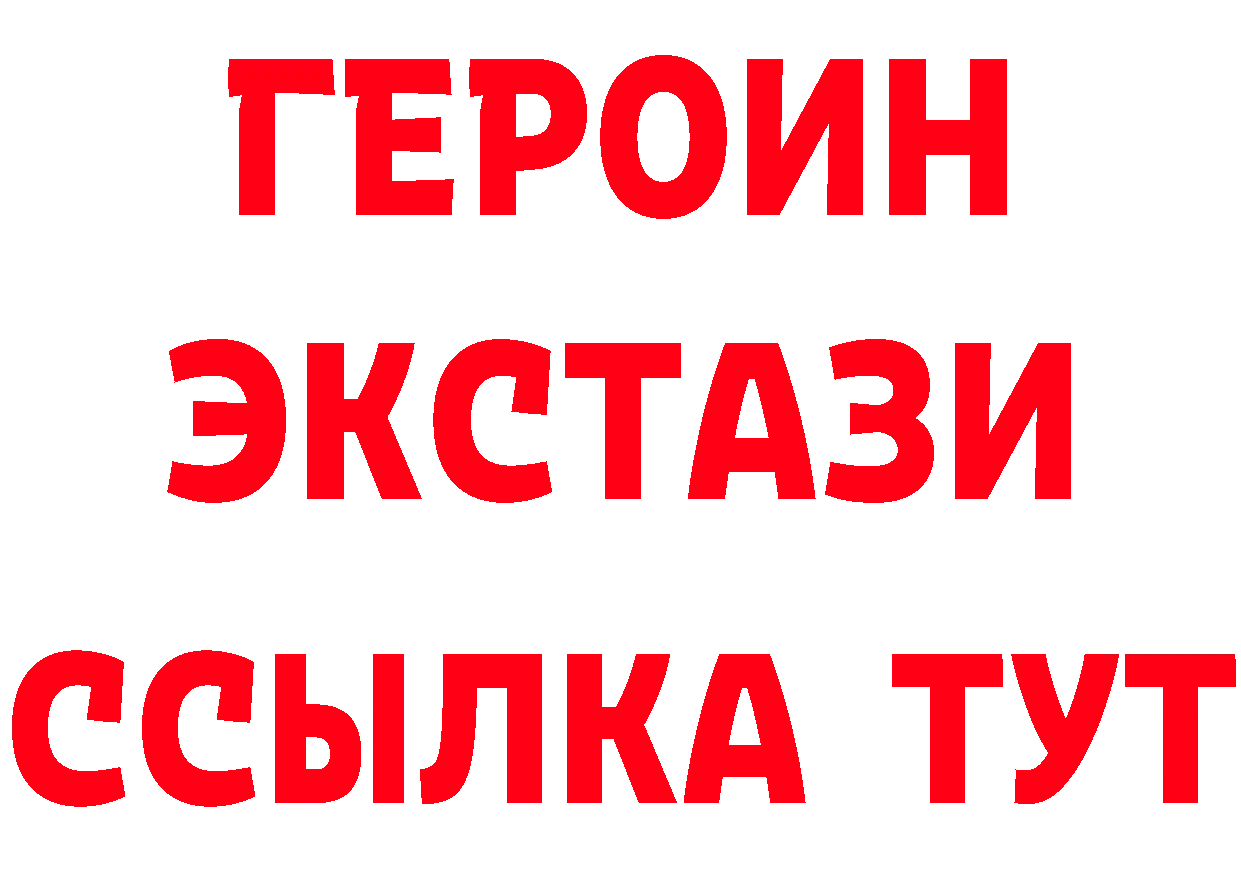 ГЕРОИН
ЭКСТАЗИ
ССЫЛКА ТУТ